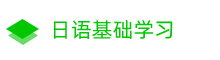 日语基础学习